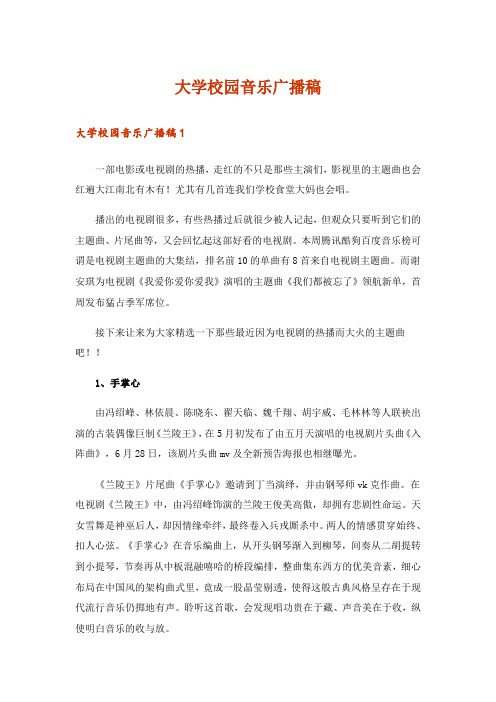 大学校园音乐广播稿

大学校园音乐广播稿1

一部电影或电视剧的热播，走红的不只是那些主演们，影视里的主题曲也会红遍大江南北有木有！尤其有几首连我们学校食堂大妈也会唱。

播出的电视剧很多，有些热播过后就很少被人记起，但观众只要听到它们的主题曲、片尾曲等，又会回忆起这部好看的电视剧。本周腾讯酷狗百度音乐榜可谓是电视剧主题曲的大集结，排名前10的单曲有8首来自电视剧主题曲。而谢安琪为电视剧《我爱你爱你爱我》演唱的主题曲《我们都被忘了》领航新单，首周发布猛占季军席位。

接下来让来为大家精选一下那些最近因为电视剧的热播而大火的主题曲吧！！

1、手掌心

由冯绍峰、林依晨、陈晓东、翟天临、魏千翔、胡宇威、毛林林等人联袂出演的古装偶像巨制《兰陵王》，在5月初发布了由五月天演唱的电视剧片头曲《入阵曲》，6月28日，该剧片头曲mv及全新预告海报也相继曝光。

《兰陵王》片尾曲《手掌心》邀请到丁当演绎，并由钢琴师vk克作曲。在电视剧《兰陵王》中，由冯绍峰饰演的兰陵王俊美高傲，却拥有悲剧性命运。天女雪舞是神巫后人，却因情缘牵绊，最终卷入兵戎厮杀中。两人的情感贯穿始终、扣人心弦。《手掌心》在音乐编曲上，从开头钢琴渐入到柳琴，间奏从二胡提转到小提琴，节奏再从中板混融嘻哈的桥段编排，整曲集东西方的优美音素，细心布局在中国风的架构曲式里，竟成一股晶莹剔透，使得这般古典风格呈存在于现代流行音乐仍掷地有声。聆听这首歌，会发现唱功贵在于藏、声音美在于收，纵使明白音乐的收与放。